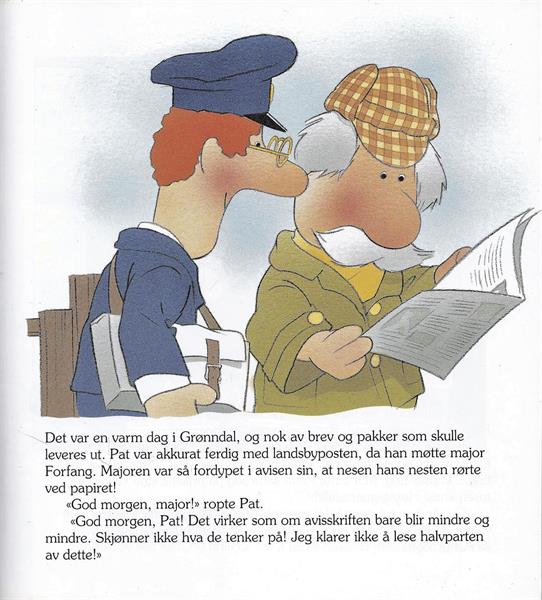 Det var en varm dag i Grønndal, og nok av brev og pakker som skulle leveres ut. Pat var akkurat ferdig med landsbyposten, da han møtte major Forfang. Majoren var så fordypet i avisen sin, at nesen hans nesten rørte ved papiret!

«God morgen, major!» ropte Pat.

«God morgen, Pat! Det virker som om avisskriften bare blir mindre og mindre. Skjønner ikke hva de tenker på! Jeg klarer ikke å lese halvparten av dette!»